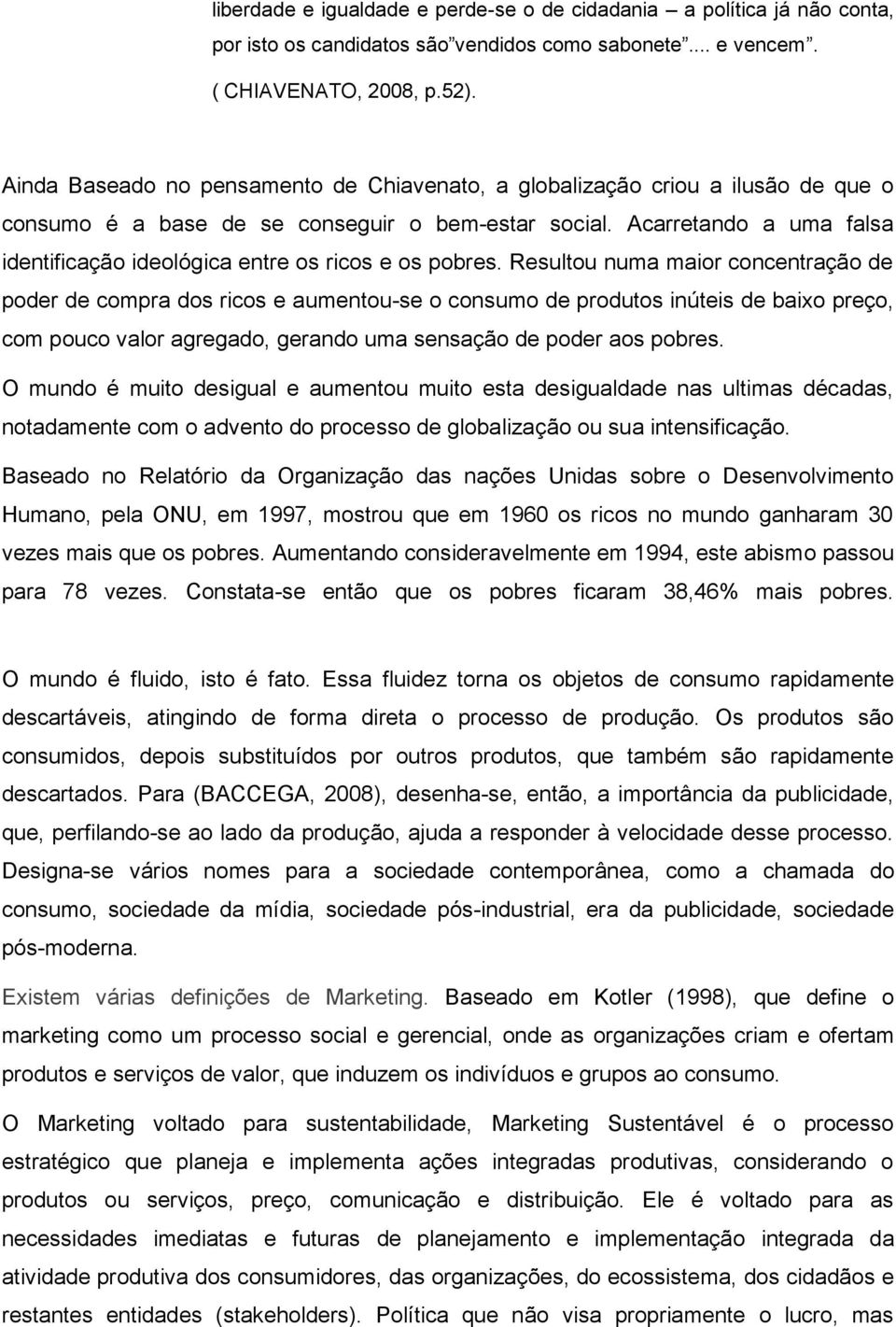 liberdade e igualdade e perde-se o de cidadania – a política já não conta, por isto os candidatos são"vendidos como sabonete".... e vencem". ( CHIAVENATO, 2008, p.52).

Ainda Baseado no pensamento de Chiavenato, a globalização criou a ilusão de que o consumo é a base de se conseguir o bem-estar social. Acarretando a uma falsa identificação ideológica entre os ricos e os pobres. Resultou numa maior concentração de poder de compra dos ricos e aumentou-se o consumo de produtos inúteis de baixo preço, com pouco valor agregado, gerando uma sensação de poder aos pobres.

O mundo é muito desigual e aumentou muito esta desigualdade nas ultimas décadas, notadamente com o advento do processo de globalização ou sua intensificação.

Baseado no Relatório da Organização das nações Unidas sobre o Desenvolvimento Humano, pela ONU, em 1997, mostrou que em 1960 os ricos no mundo ganharam 30 vezes mais que os pobres. Aumentando consideravelmente em 1994, este abismo passou para 78 vezes. Constata-se então que os pobres ficaram 38,46% mais pobres.

O mundo é fluido, isto é fato. Essa fluidez torna os objetos de consumo rapidamente descartáveis, atingindo de forma direta o processo de produção. Os produtos são consumidos, depois substituídos por outros produtos, que também são rapidamente descartados. Para (BACCEGA, 2008), desenha-se, então, a importância da publicidade, que, perfilando-se ao lado da produção, ajuda a responder à velocidade desse processo. Designa-se vários nomes para a sociedade contemporânea, como a chamada do consumo, sociedade da mídia, sociedade pós-industrial, era da publicidade, sociedade pós-moderna.

Existem várias definições de Marketing. Baseado em Kotler (1998), que define o marketing como um processo social e gerencial, onde as organizações criam e ofertam produtos e serviços de valor, que induzem os indivíduos e grupos ao consumo.

O Marketing voltado para sustentabilidade, Marketing Sustentável é o processo estratégico que planeja e implementa ações integradas produtivas, considerando o produtos ou serviços, preço, comunicação e distribuição. Ele é voltado para as necessidades imediatas e futuras de planejamento e implementação integrada da atividade produtiva dos consumidores, das organizações, do ecossistema, dos cidadãos e restantes entidades (stakeholders). Política que não visa propriamente o lucro, mas